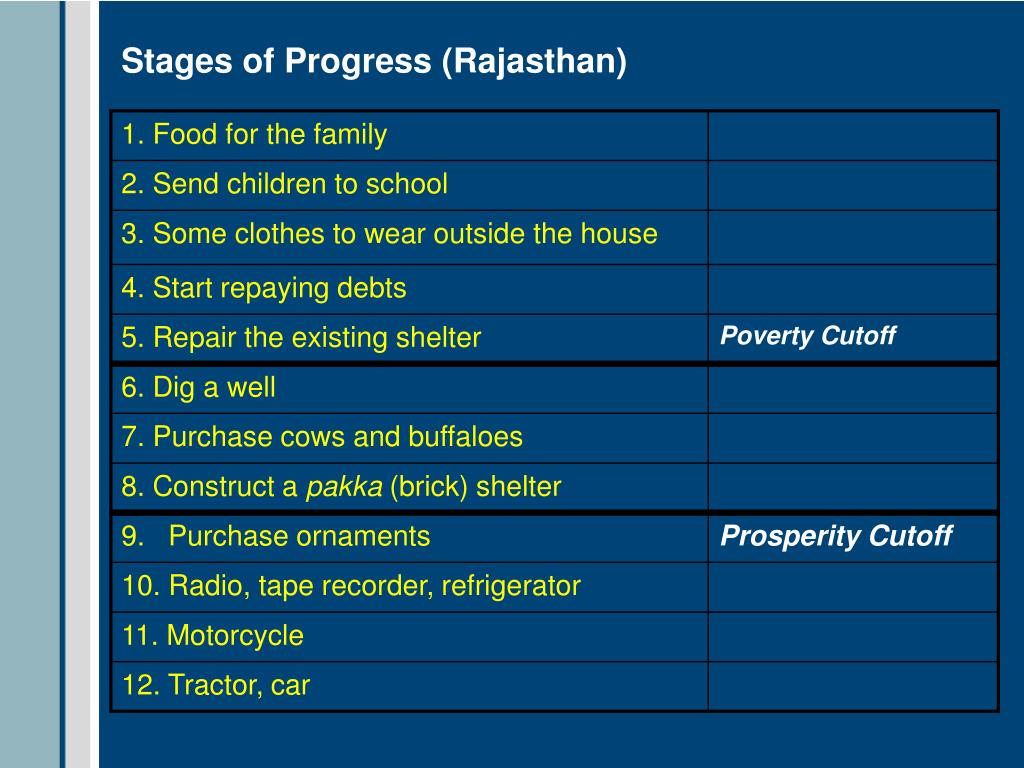 Stages of Progress (Rajasthan)

| | |
|---|---|
| 1. Food for the family | |
| 2. Send children to school | |
| 3. Some clothes to wear outside the house | |
| 4. Start repaying debts | |
| 5. Repair the existing shelter | Poverty Cutoff |
| 6. Dig a well | |
| 7. Purchase cows and buffaloes | |
| 8. Construct a pakka (brick) shelter | |
| 9. Purchase ornaments | Prosperity Cutoff |
| 10. Radio, tape recorder, refrigerator | |
| 11. Motorcycle | |
| 12. Tractor, car | |